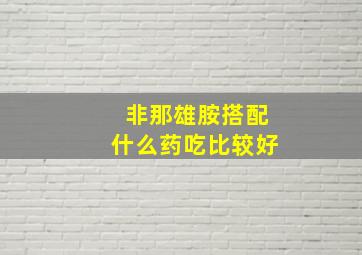 非那雄胺搭配
什么药吃比较好